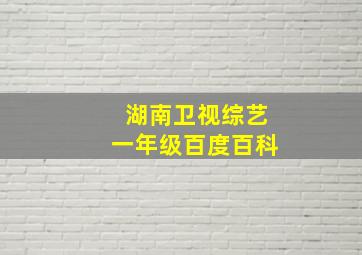 湖南卫视综艺
一年级百度百科